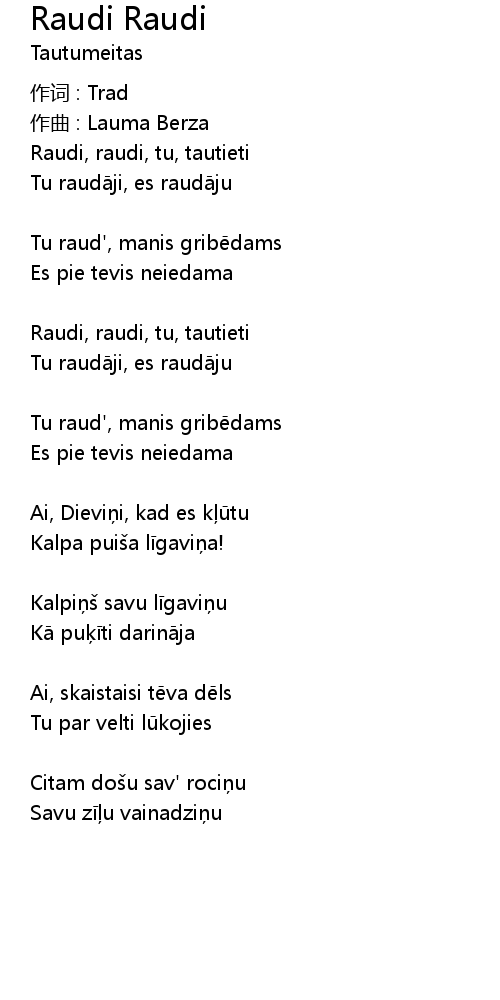 Raudi Raudi
Tautumeitas

作词 : Trad
作曲 : Lauma Berza
Raudi, raudi, tu, tautieti
Tu raudāji, es raudāju

Tu raud', manis gribēdams
Es pie tevis neiedama

Raudi, raudi, tu, tautieti
Tu raudāji, es raudāju

Tu raud', manis gribēdams
Es pie tevis neiedama

Ai, Dieviņi, kad es kļūtu
Kalpa puiša līgaviņa!

Kalpiņš savu līgaviņu
Kā puķīti darināja

Ai, skaistaisi tēva dēls
Tu par velti lūkojies

Citam došu sav' rociņu
Savu zīļu vainadziņu